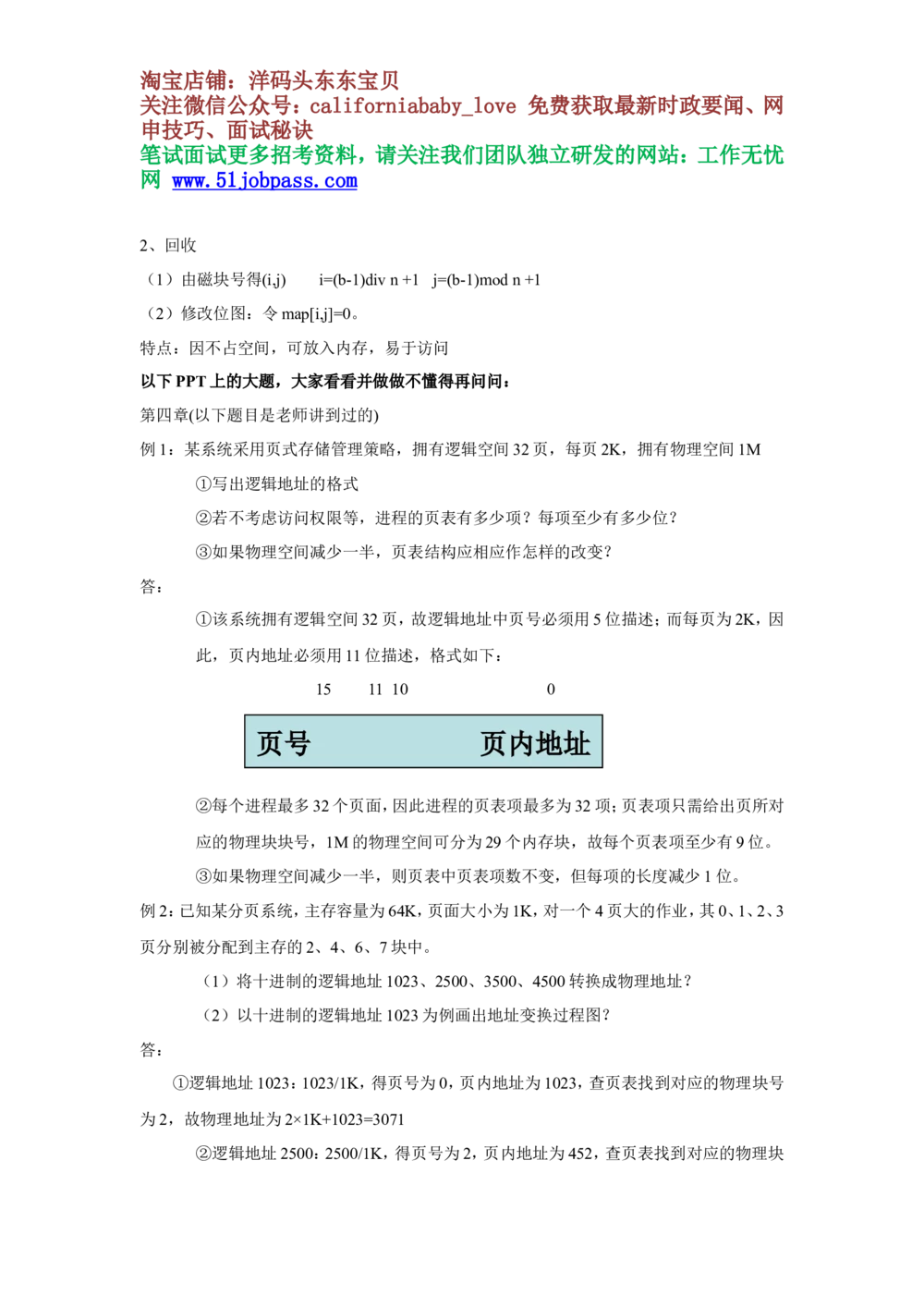 淘宝店铺：洋码头东东宝贝
关注微信公众号：californiababy_love 免费获取最新时政要闻、网申技巧、面试秘诀
笔试面试更多招考资料，请关注我们团队独立研发的网站：工作无忧网 www.51jobpass.com

2、回收

（1）由磁块号得(i,j)　　i=(b-1)div n +1　j=(b-1)mod n +1

（2）修改位图：令 map[i,j]=0。

特点：因不占空间，可放入内存，易于访问

以下 PPT 上的大题，大家看看并做做不懂得再问问：

第四章(以下题目是老师讲到过的)

例 1：某系统采用页式存储管理策略，拥有逻辑空间 32 页，每页 2K，拥有物理空间 1M

①写出逻辑地址的格式

②若不考虑访问权限等，进程的页表有多少项？每项至少有多少位？

③如果物理空间减少一半，页表结构应相应作怎样的改变？

答：

①该系统拥有逻辑空间 32 页，故逻辑地址中页号必须用 5 位描述；而每页为 2K，因此，页内地址必须用 11 位描述，格式如下：

15　　11 10　　　　　　0

页号　　　　页内地址

②每个进程最多 32 个页面，因此进程的页表项最多为 32 项；页表项只需给出页所对应的物理块块号，1M 的物理空间可分为 29 个内存块，故每个页表项至少有 9 位。

③如果物理空间减少一半，则页表中页表项数不变，但每项的长度减少 1 位。

例 2：已知某分页系统，主存容量为 64K，页面大小为 1K，对一个 4 页大的作业，其 0、1、2、3 页分别被分配到主存的 2、4、6、7 块中。

（1）将十进制的逻辑地址 1023、2500、3500、4500 转换成物理地址？

（2）以十进制的逻辑地址 1023 为例画出地址变换过程图？

答：

①逻辑地址 1023：1023/1K，得页号为 0，页内地址为 1023，查页表找到对应的物理块号为 2，故物理地址为 2×1K+1023=3071

②逻辑地址 2500：2500/1K，得页号为 2，页内地址为 452，查页表找到对应的物理块